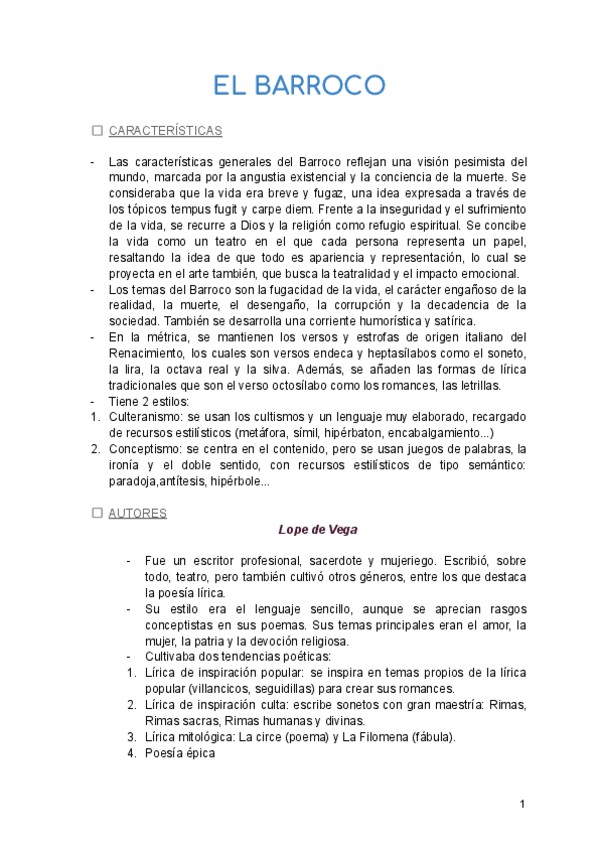 EL BARROCO

☐ CARACTERÍSTICAS

- Las características generales del Barroco reflejan una visión pesimista del mundo, marcada por la angustia existencial y la conciencia de la muerte. Se consideraba que la vida era breve y fugaz, una idea expresada a través de los tópicos tempus fugit y carpe diem. Frente a la inseguridad y el sufrimiento de la vida, se recurre a Dios y la religión como refugio espiritual. Se concibe la vida como un teatro en el que cada persona representa un papel, resaltando la idea de que todo es apariencia y representación, lo cual se proyecta en el arte también, que busca la teatralidad y el impacto emocional.
- Los temas del Barroco son la fugacidad de la vida, el carácter engañoso de la realidad, la muerte, el desengaño, la corrupción y la decadencia de la sociedad. También se desarrolla una corriente humorística y satírica.
- En la métrica, se mantienen los versos y estrofas de origen italiano del Renacimiento, los cuales son versos endeca y heptasílabos como el soneto, la lira, la octava real y la silva. Además, se añaden las formas de lírica tradicionales que son el verso octosílabo como los romances, las letrillas.
- Tiene 2 estilos:
1. Culteranismo: se usan los cultismos y un lenguaje muy elaborado, recargado de recursos estilísticos (metáfora, símil, hipérbaton, encabalgamiento...)
2. Conceptismo: se centra en el contenido, pero se usan juegos de palabras, la ironía y el doble sentido, con recursos estilísticos de tipo semántico: paradoja,antítesis, hipérbole...

☐ AUTORES

Lope de Vega

- Fue un escritor profesional, sacerdote y mujeriego. Escribió, sobre todo, teatro, pero también cultivó otros géneros, entre los que destaca la poesía lírica.
- Su estilo era el lenguaje sencillo, aunque se aprecian rasgos conceptistas en sus poemas. Sus temas principales eran el amor, la mujer, la patria y la devoción religiosa.
- Cultivaba dos tendencias poéticas:
1. Lírica de inspiración popular: se inspira en temas propios de la lírica popular (villancicos, seguidillas) para crear sus romances.
2. Lírica de inspiración culta: escribe sonetos con gran maestría: Rimas, Rimas sacras, Rimas humanas y divinas.
3. Lírica mitológica: La circe (poema) y La Filomena (fábula).
4. Poesía épica

1